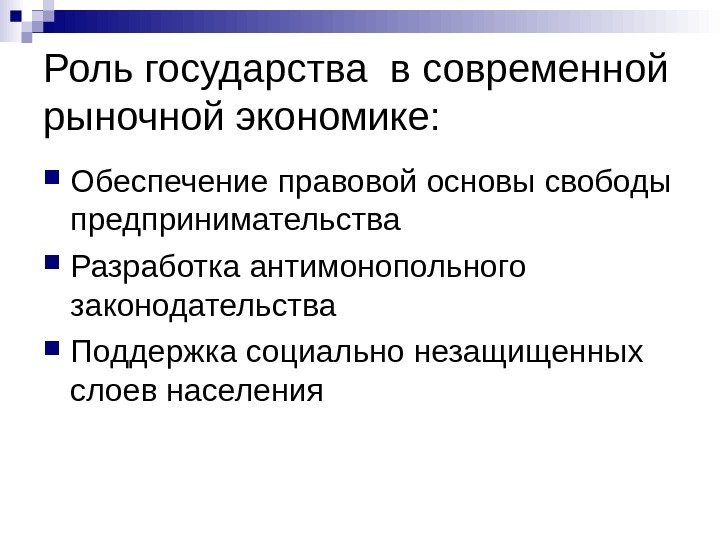 Роль государства  в современной рыночной экономике:

• Обеспечение правовой основы свободы предпринимательства
• Разработка антимонопольного законодательства
• Поддержка социально незащищенных слоев населения